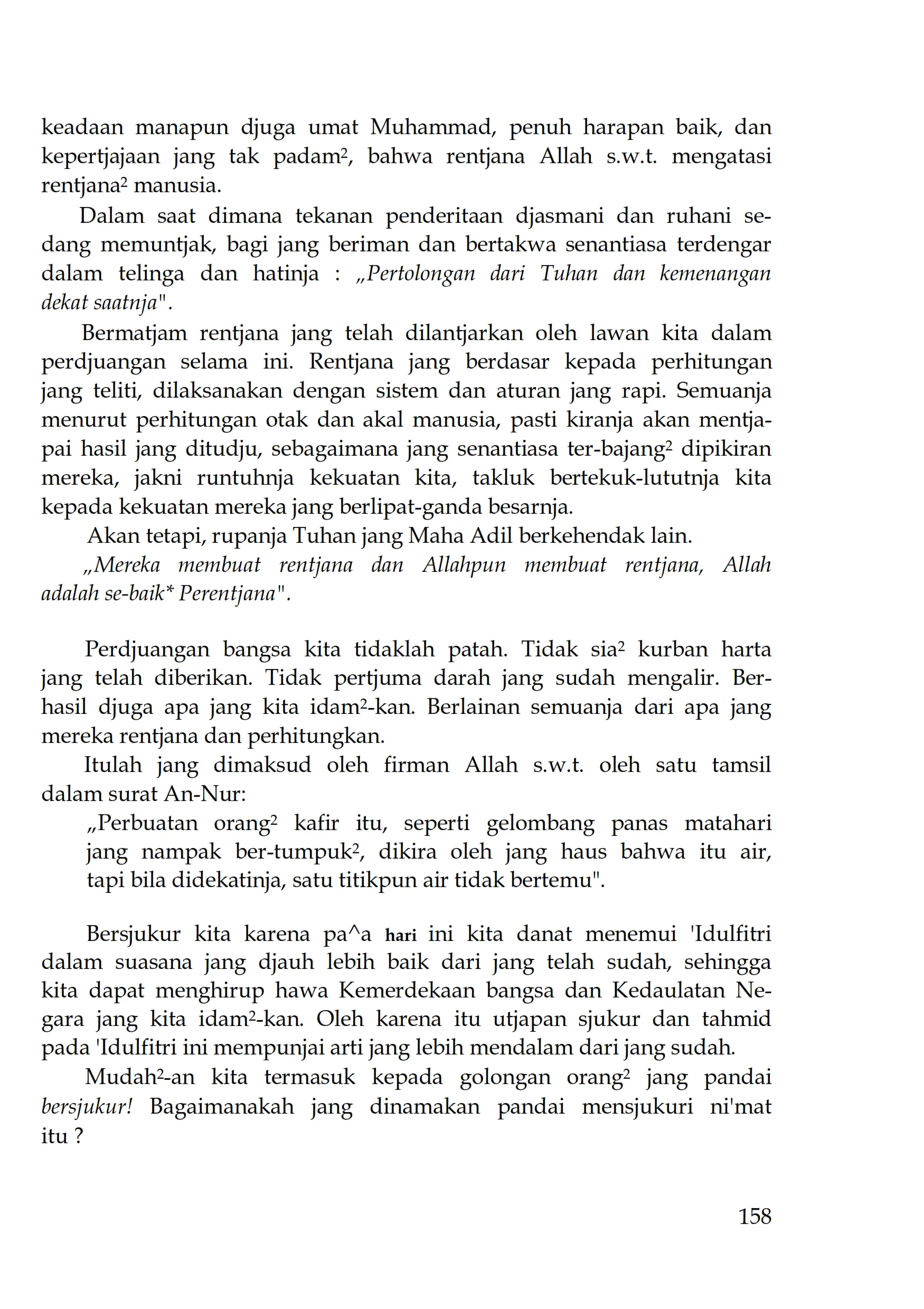 keadaan manapun djuga umat Muhammad, penuh harapan baik, dan kepertjajaan jang tak padam², bahwa rentjana Allah s.w.t. mengatasi rentjana² manusia.

Dalam saat dimana tekanan penderitaan djasmani dan ruhani sedang memuntjak, bagi jang beriman dan bertakwa senantiasa terdengar dalam telinga dan hatinja : „Pertolongan dari Tuhan dan kemenangan dekat saatnja".

Bermatjam rentjana jang telah dilantjarkan oleh lawan kita dalam perdjuangan selama ini. Rentjana jang berdasar kepada perhitungan jang teliti, dilaksanakan dengan sistem dan aturan jang rapi. Semuanja menurut perhitungan otak dan akal manusia, pasti kiranja akan mentjapai hasil jang ditudju, sebagaimana jang senantiasa ter-bajang² dipikiran mereka, jakni runtuhnja kekuatan kita, takluk bertekuk-lututnja kita kepada kekuatan mereka jang berlipat-ganda besarnja.

Akan tetapi, rupanja Tuhan jang Maha Adil berkehendak lain.

„Mereka membuat rentjana dan Allahpun membuat rentjana, Allah adalah se-baik* Perentjana".

Perdjuangan bangsa kita tidaklah patah. Tidak sia² kurban harta jang telah diberikan. Tidak pertjuma darah jang sudah mengalir. Berhasil djuga apa jang kita idam²-kan. Berlainan semuanja dari apa jang mereka rentjana dan perhitungkan.

Itulah jang dimaksud oleh firman Allah s.w.t. oleh satu tamsil dalam surat An-Nur:

„Perbuatan orang² kafir itu, seperti gelombang panas matahari jang nampak ber-tumpuk², dikira oleh jang haus bahwa itu air, tapi bila didekatinja, satu titikpun air tidak bertemu".

Bersjukur kita karena pa^a hari ini kita danat menemui 'Idulfitri dalam suasana jang djauh lebih baik dari jang telah sudah, sehingga kita dapat menghirup hawa Kemerdekaan bangsa dan Kedaulatan Negara jang kita idam²-kan. Oleh karena itu utjapan sjukur dan tahmid pada 'Idulfitri ini mempunjai arti jang lebih mendalam dari jang sudah.

Mudah²-an kita termasuk kepada golongan orang² jang pandai bersjukur! Bagaimanakah jang dinamakan pandai mensjukuri ni'mat itu ?

158